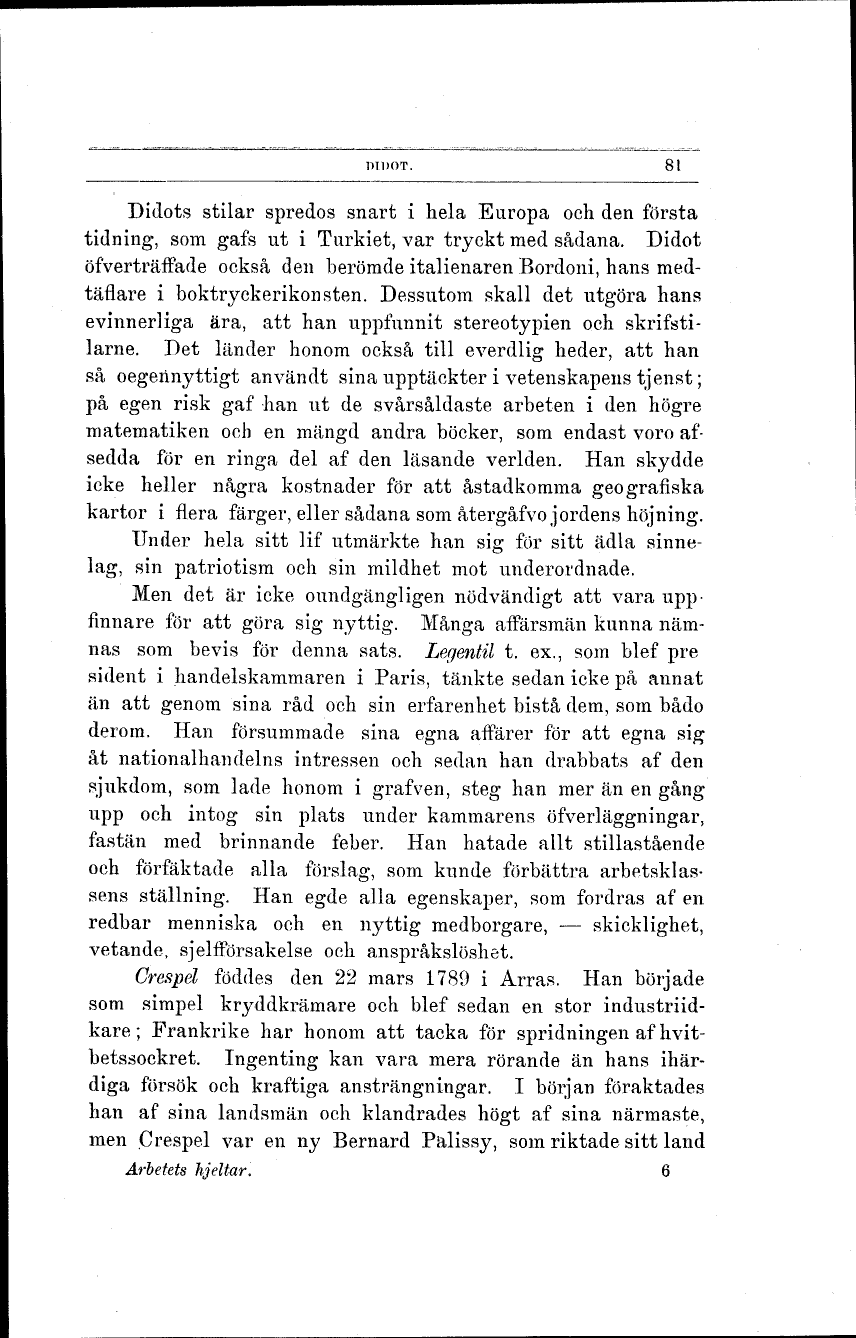 DIDOT. 81

Didots stilar spredos snart i hela Europa och den första tidning, som gafs ut i Turkiet, var tryckt med sådana. Didot öfverträffade också den berömde italienaren Bordoni, hans medtäflare i boktryckerikonsten. Dessutom skall det utgöra hans evinnerliga ära, att han uppfunnit stereotypien och skrifstilarne. Det länder honom också till everdlig heder, att han så oegennyttigt användt sina upptäckter i vetenskapens tjenst; på egen risk gaf han ut de svårsåldaste arbeten i den högre matematiken och en mängd andra böcker, som endast voro afsedda för en ringa del af den läsande verlden. Han skydde icke heller några kostnader för att åstadkomma geografiska kartor i flera färger, eller sådana som återgåfvo jordens höjning.

Under hela sitt lif utmärkte han sig för sitt ädla sinnelag, sin patriotism och sin mildhet mot underordnade.

Men det är icke oundgängligen nödvändigt att vara uppfinnare för att göra sig nyttig. Många affärsmän kunna nämnas som bevis för denna sats. Legentil t. ex., som blef president i handelskammaren i Paris, tänkte sedan icke på annat än att genom sina råd och sin erfarenhet bistå dem, som bådo derom. Han försummade sina egna affärer för att egna sig åt nationalhandelns intressen och sedan han drabbats af den sjukdom, som lade honom i grafven, steg han mer än en gång upp och intog sin plats under kammarens öfverläggningar, fastän med brinnande feber. Han hatade allt stillastående och förfäktade alla förslag, som kunde förbättra arbetsklassens ställning. Han egde alla egenskaper, som fordras af en redbar menniska och en nyttig medborgare, — skicklighet, vetande, sjelfförsakelse och anspråkslöshet.

Crespel föddes den 22 mars 1789 i Arras. Han började som simpel kryddkrämare och blef sedan en stor industriidkare; Frankrike har honom att tacka för spridningen af hvitbetssockret. Ingenting kan vara mera rörande än hans ihärdiga försök och kraftiga ansträngningar. I början föraktades han af sina landsmän och klandrades högt af sina närmaste, men Crespel var en ny Bernard Palissy, som riktade sitt land

Arbetets hjeltar. 6